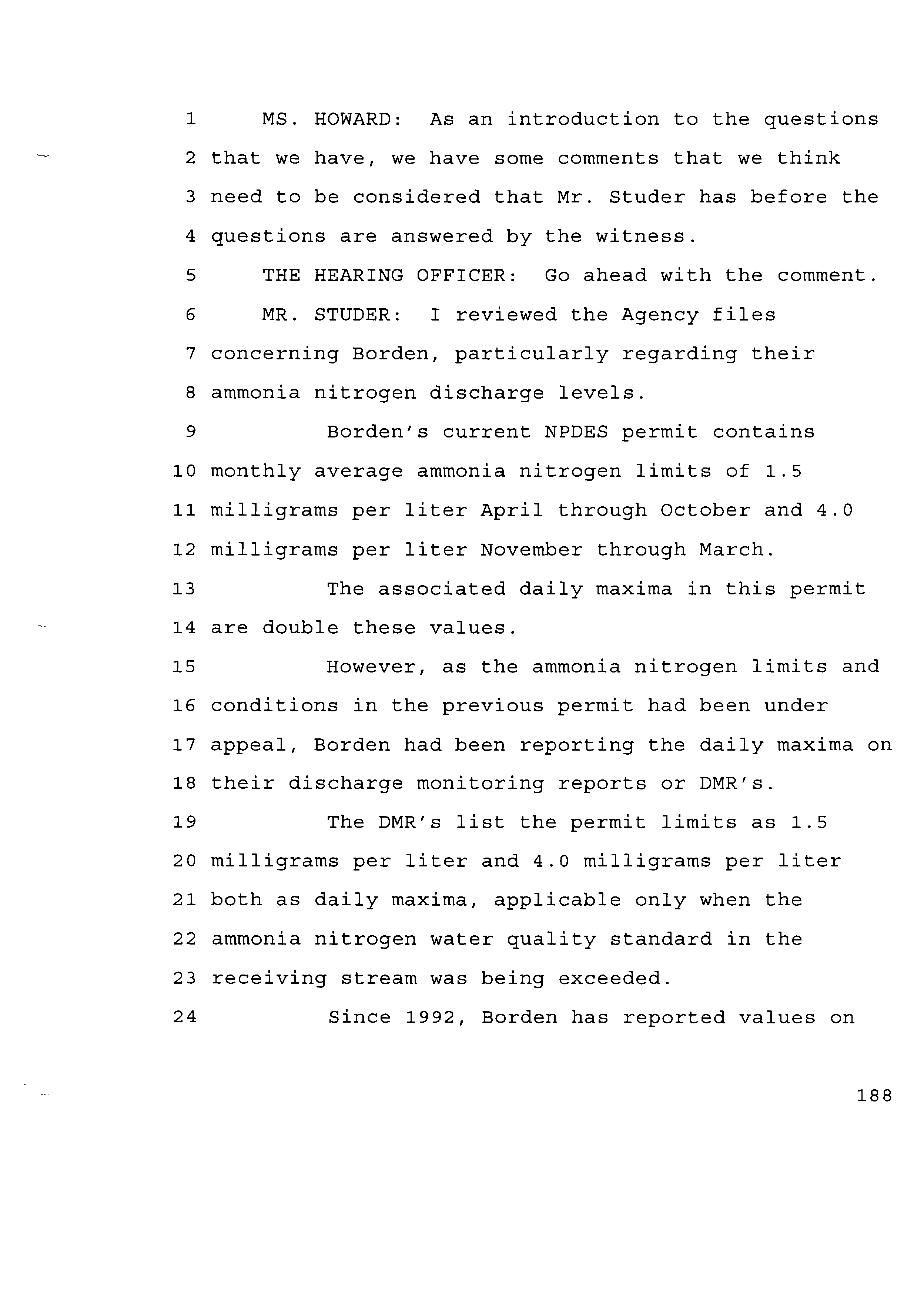 1 MS. HOWARD: As an introduction to the questions
2 that we have, we have some comments that we think
3 need to be considered that Mr. Studer has before the
4 questions are answered by the witness.
5 THE HEARING OFFICER: Go ahead with the comment.
6 MR. STUDER: I reviewed the Agency files
7 concerning Borden, particularly regarding their
8 ammonia nitrogen discharge levels.
9 Borden's current NPDES permit contains
10 monthly average ammonia nitrogen limits of 1.5
11 milligrams per liter April through October and 4.0
12 milligrams per liter November through March.
13 The associated daily maxima in this permit
14 are double these values.
15 However, as the ammonia nitrogen limits and
16 conditions in the previous permit had been under
17 appeal, Borden had been reporting the daily maxima on
18 their discharge monitoring reports or DMR's.
19 The DMR's list the permit limits as 1.5
20 milligrams per liter and 4.0 milligrams per liter
21 both as daily maxima, applicable only when the
22 ammonia nitrogen water quality standard in the
23 receiving stream was being exceeded.
24 Since 1992, Borden has reported values on

188